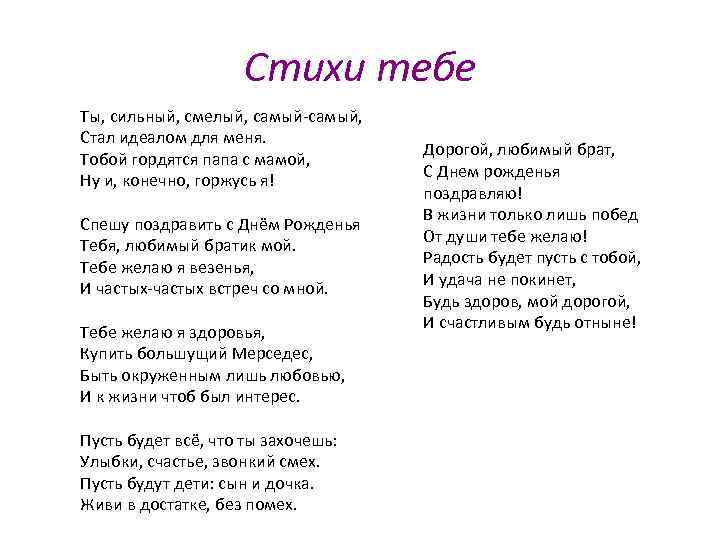 Стихи тебе

Ты, сильный, смелый, самый-самый,
Стал идеалом для меня.
Тобой гордятся папа с мамой,
Ну и, конечно, горжусь я!

Спешу поздравить с Днём Рожденья
Тебя, любимый братик мой.
Тебе желаю я везенья,
И частых-частых встреч со мной.

Тебе желаю я здоровья,
Купить большущий Мерседес,
Быть окруженным лишь любовью,
И к жизни чтоб был интерес.

Пусть будет всё, что ты захочешь:
Улыбки, счастье, звонкий смех.
Пусть будут дети: сын и дочка.
Живи в достатке, без помех.

Дорогой, любимый брат,
С Днем рожденья поздравляю!
В жизни только лишь побед
От души тебе желаю!
Радость будет пусть с тобой,
И удача не покинет,
Будь здоров, мой дорогой,
И счастливым будь отныне!